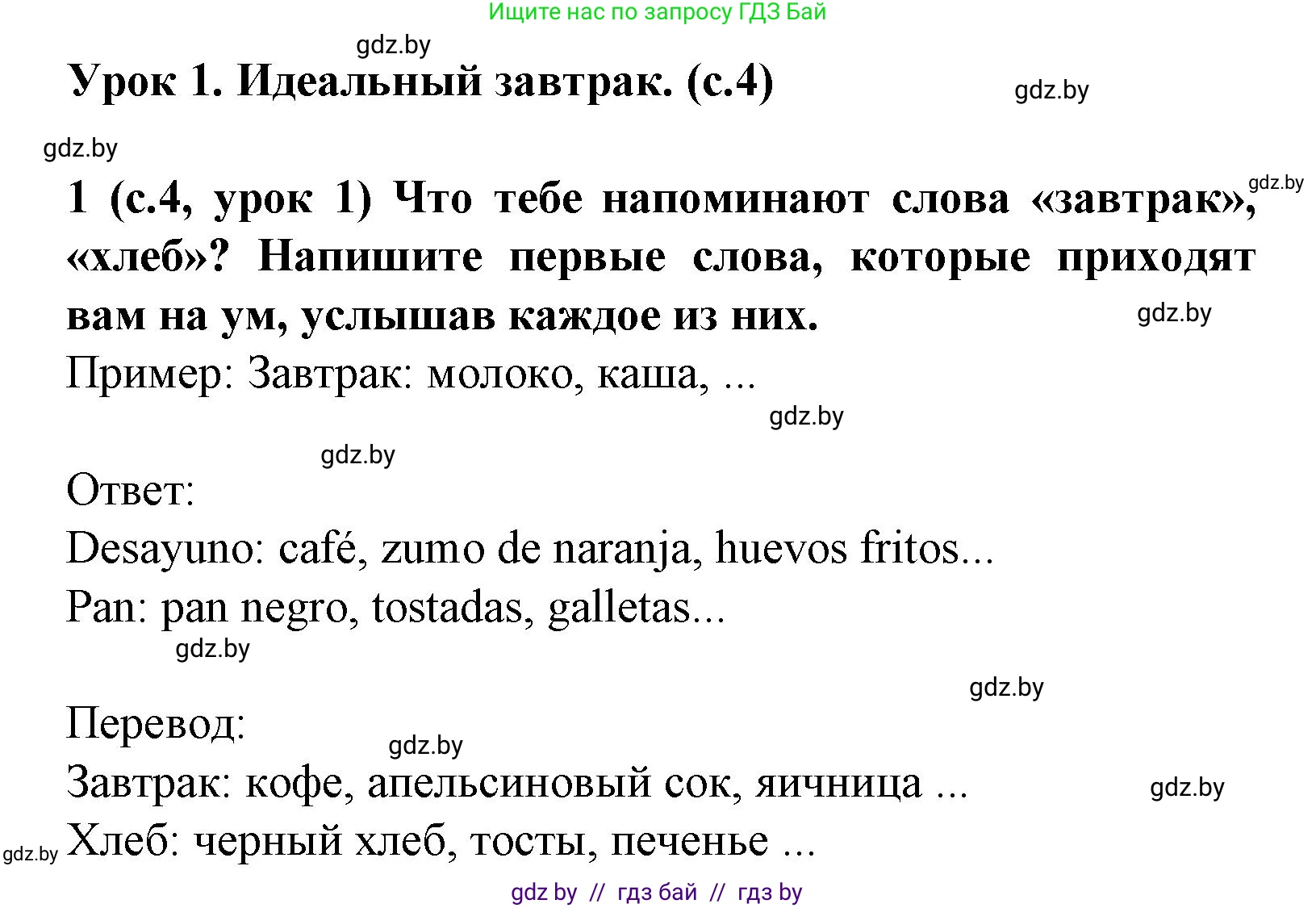 Ищите нас по запросу ГДЗ Бай

gdz.by

Урок 1. Идеальный завтрак. (с.4)

gdz.by

gdz.by

gdz.by

1 (с.4, урок 1) Что тебе напоминают слова «завтрак», «хлеб»? Напишите первые слова, которые приходят вам на ум, услышав каждое из них.

gdz.by

Пример: Завтрак: молоко, каша, ...

gdz.by

gdz.by

Ответ:

Desayuno: café, zumo de naranja, huevos fritos...

Pan: pan negro, tostadas, galletas...

gdz.by

gdz.by

Перевод:

gdz.by

Завтрак: кофе, апельсиновый сок, яичница ...

gdz.by

gdz.by

Хлеб: черный хлеб, тосты, печенье ...

gdz by // гдз бай // гдз by